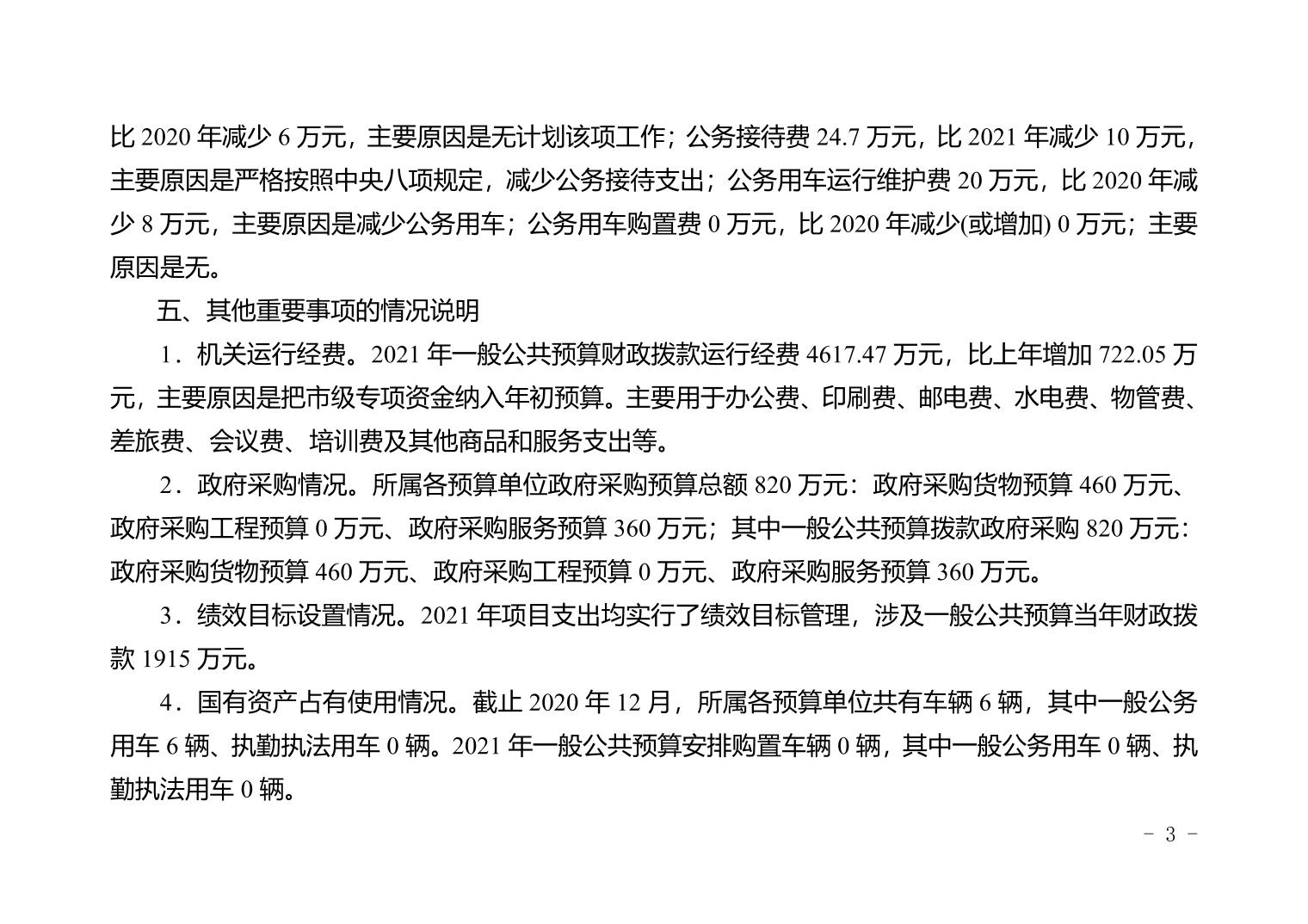 比 2020 年减少 6 万元，主要原因是无计划该项工作；公务接待费 24.7 万元，比 2021 年减少 10 万元，主要原因是严格按照中央八项规定，减少公务接待支出；公务用车运行维护费 20 万元，比 2020 年减少 8 万元，主要原因是减少公务用车；公务用车购置费 0 万元，比 2020 年减少(或增加) 0 万元；主要原因是无。

五、其他重要事项的情况说明

1．机关运行经费。2021 年一般公共预算财政拨款运行经费 4617.47 万元，比上年增加 722.05 万元，主要原因是把市级专项资金纳入年初预算。主要用于办公费、印刷费、邮电费、水电费、物管费、差旅费、会议费、培训费及其他商品和服务支出等。

2．政府采购情况。所属各预算单位政府采购预算总额 820 万元：政府采购货物预算 460 万元、政府采购工程预算 0 万元、政府采购服务预算 360 万元；其中一般公共预算拨款政府采购 820 万元：政府采购货物预算 460 万元、政府采购工程预算 0 万元、政府采购服务预算 360 万元。

3．绩效目标设置情况。2021 年项目支出均实行了绩效目标管理，涉及一般公共预算当年财政拨款 1915 万元。

4．国有资产占有使用情况。截止 2020 年 12 月，所属各预算单位共有车辆 6 辆，其中一般公务用车 6 辆、执勤执法用车 0 辆。2021 年一般公共预算安排购置车辆 0 辆，其中一般公务用车 0 辆、执勤执法用车 0 辆。

- 3 -